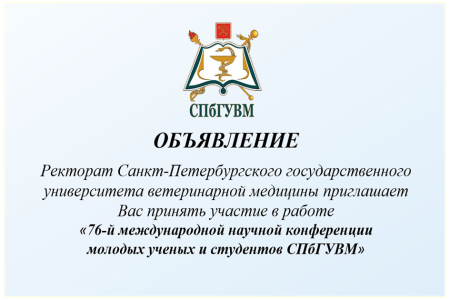 СПбГУВМ

ОБЪЯВЛЕНИЕ

Ректорат Санкт-Петербургского государственного университета ветеринарной медицины приглашает Вас принять участие в работе «76-й международной научной конференции молодых ученых и студентов СПбГУВМ»